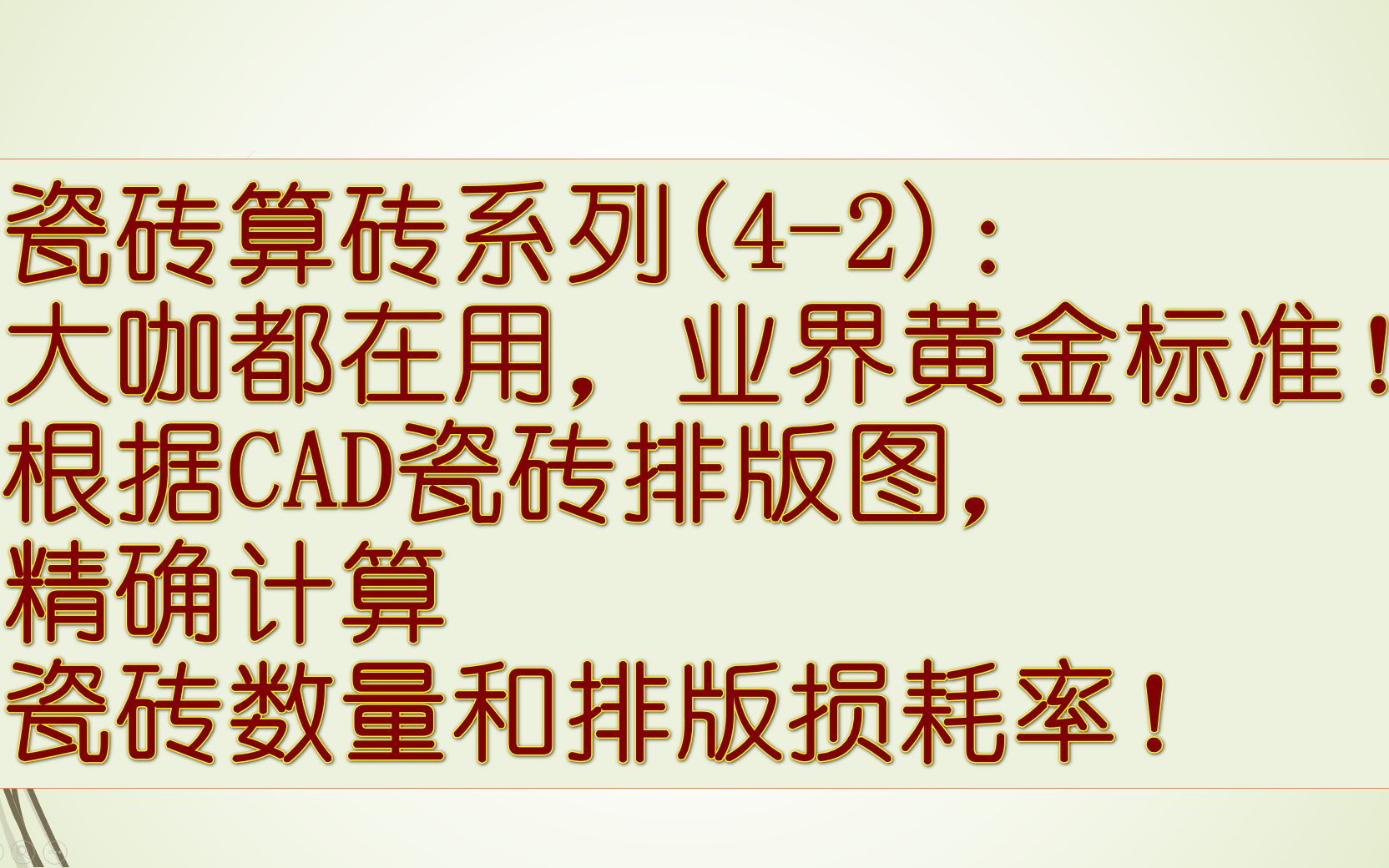 瓷砖算砖系列(4-2)：
大咖都在用，业界黄金标准！
根据CAD瓷砖排版图，
精确计算
瓷砖数量和排版损耗率！